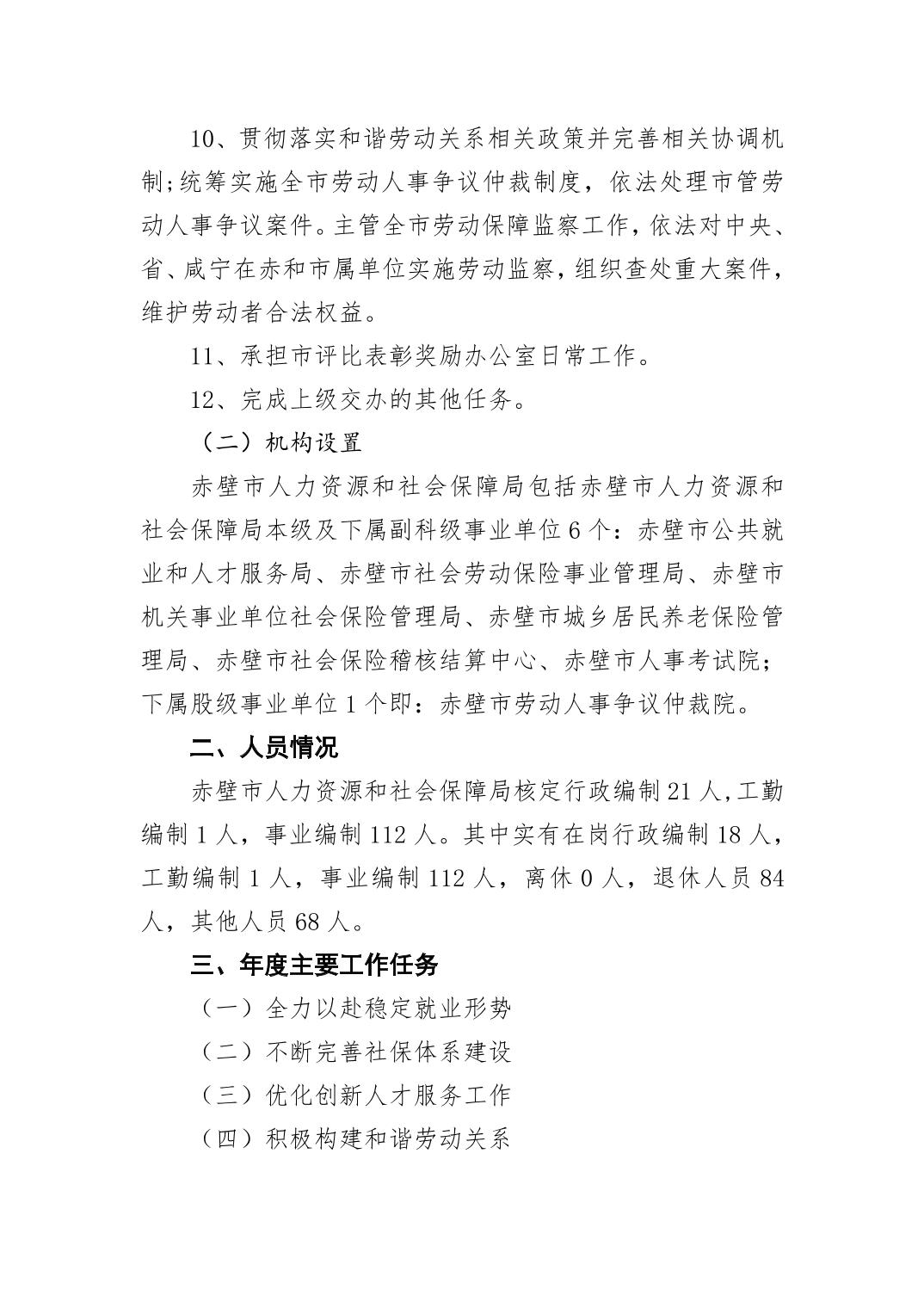 10、贯彻落实和谐劳动关系相关政策并完善相关协调机制;统筹实施全市劳动人事争议仲裁制度，依法处理市管劳动人事争议案件。主管全市劳动保障监察工作，依法对中央、省、咸宁在赤和市属单位实施劳动监察，组织查处重大案件，维护劳动者合法权益。

11、承担市评比表彰奖励办公室日常工作。

12、完成上级交办的其他任务。

（二）机构设置

赤壁市人力资源和社会保障局包括赤壁市人力资源和社会保障局本级及下属副科级事业单位6个：赤壁市公共就业和人才服务局、赤壁市社会劳动保险事业管理局、赤壁市机关事业单位社会保险管理局、赤壁市城乡居民养老保险管理局、赤壁市社会保险稽核结算中心、赤壁市人事考试院；下属股级事业单位1个即：赤壁市劳动人事争议仲裁院。

二、人员情况

赤壁市人力资源和社会保障局核定行政编制21人,工勤编制1人，事业编制112人。其中实有在岗行政编制18人，工勤编制1人，事业编制112人，离休0人，退休人员84人，其他人员68人。

三、年度主要工作任务

（一）全力以赴稳定就业形势

（二）不断完善社保体系建设

（三）优化创新人才服务工作

（四）积极构建和谐劳动关系